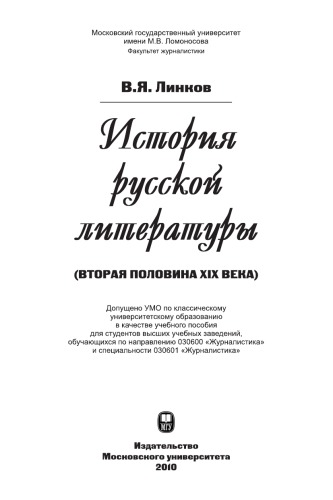 Московский государственный университет
имени М.В. Ломоносова
Факультет журналистики

В.Я. Линков

История русской литературы

(ВТОРАЯ ПОЛОВИНА XIX ВЕКА)

Допущено УМО по классическому университетскому образованию в качестве учебного пособия для студентов высших учебных заведений, обучающихся по направлению 030600 «Журналистика» и специальности 030601 «Журналистика»

МГУ

Издательство
Московского университета
2010